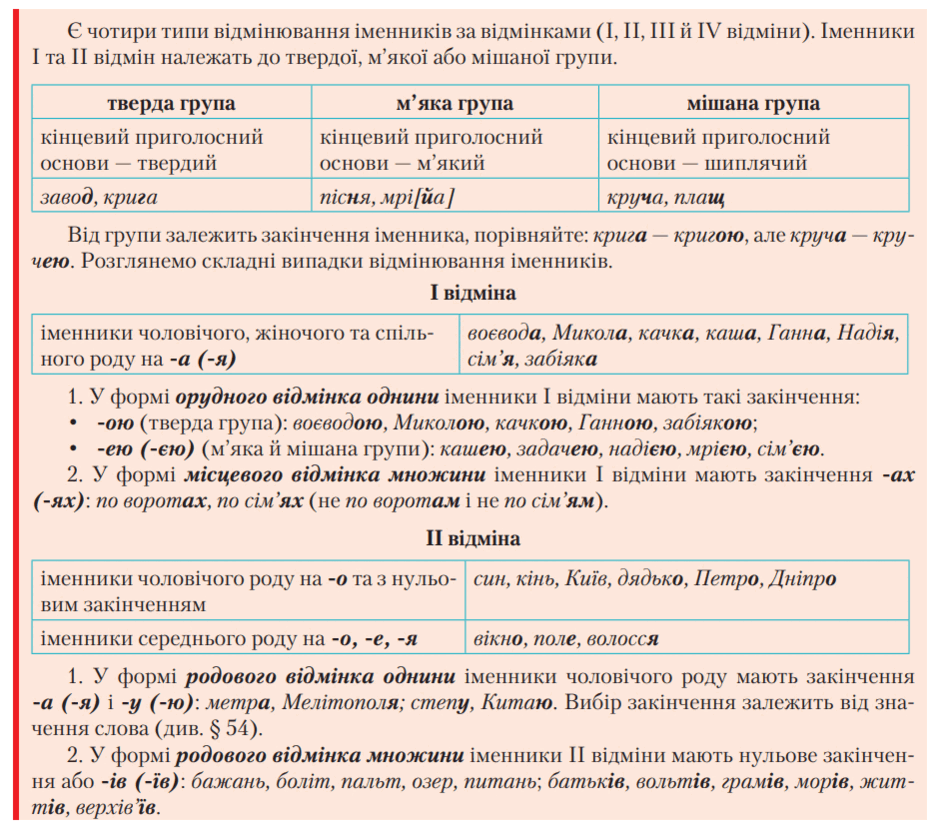 Є чотири типи відмінювання іменників за відмінками (І, ІІ, ІІІ й IV відміни). Іменники І та ІІ відмін належать до твердої, м'якої або мішаної групи.

| тверда група | м'яка група | мішана група |
|---|---|---|
| кінцевий приголосний основи — твердий | кінцевий приголосний основи — м'який | кінцевий приголосний основи — шиплячий |
| завод, крига | пісня, мрі[йа] | круча, плащ |

Від групи залежить закінчення іменника, порівняйте: крига — кригою, але круча — кручею. Розглянемо складні випадки відмінювання іменників.

І відміна

| іменники чоловічого, жіночого та спільного роду на -а (-я) | воєвода, Микола, качка, каша, Ганна, Надія, сім'я, забіяка |
|---|---|

1. У формі орудного відмінка однини іменники І відміни мають такі закінчення:
• -ою (тверда група): воєводою, Миколою, качкою, Ганною, забіякою;
• -ею (-єю) (м'яка й мішана групи): кашею, задачею, надією, мрією, сім'єю.

2. У формі місцевого відмінка множини іменники І відміни мають закінчення -ах (-ях): по воротах, по сім'ях (не по воротам і не по сім'ям).

ІІ відміна

| іменники чоловічого роду на -о та з нульовим закінченням | син, кінь, Київ, дядько, Петро, Дніпро |
|---|---|
| іменники середнього роду на -о, -е, -я | вікно, поле, волосся |

1. У формі родового відмінка однини іменники чоловічого роду мають закінчення -а (-я) і -у (-ю): метра, Мелітополя; степу, Китаю. Вибір закінчення залежить від значення слова (див. § 54).

2. У формі родового відмінка множини іменники ІІ відміни мають нульове закінчення або -ів (-їв): бажань, боліт, пальт, озер, питань; батьків, вольтів, грамів, морів, життів, верхів'їв.